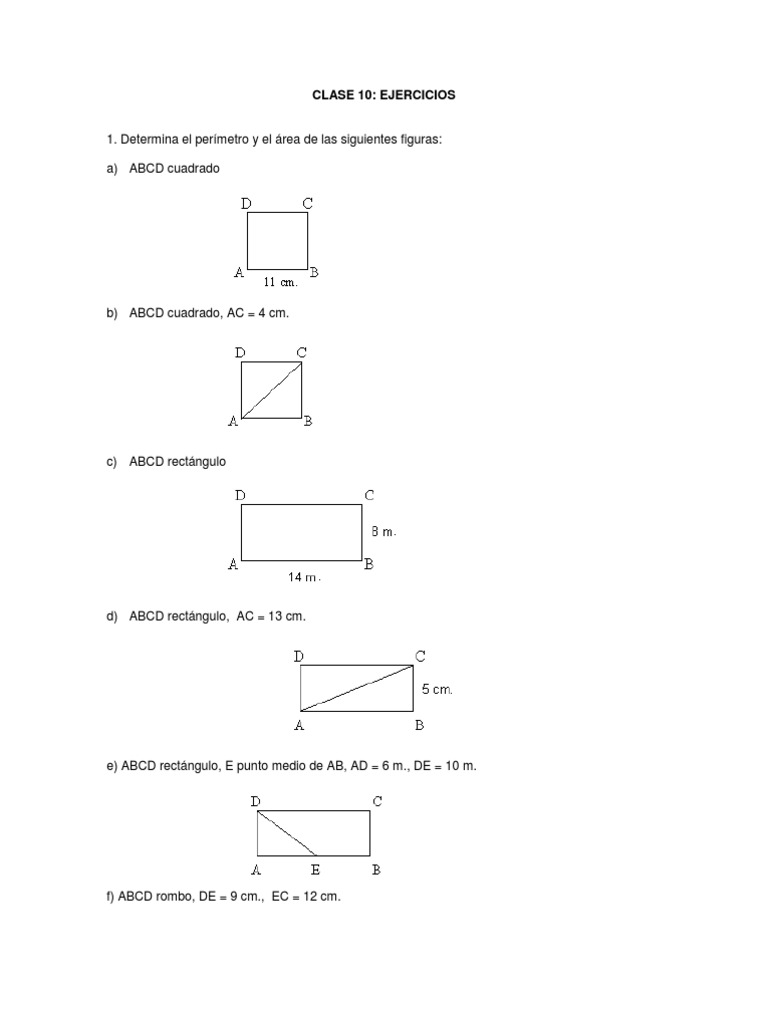 CLASE 10: EJERCICIOS

1. Determina el perímetro y el área de las siguientes figuras:

a) ABCD cuadrado

D C
A B
11 cm.

b) ABCD cuadrado, AC = 4 cm.

D C
A B

c) ABCD rectángulo

D C
8 m.
A B
14 m.

d) ABCD rectángulo, AC = 13 cm.

D C
5 cm.
A B

e) ABCD rectángulo, E punto medio de AB, AD = 6 m., DE = 10 m.

D C
A E B

f) ABCD rombo, DE = 9 cm., EC = 12 cm.